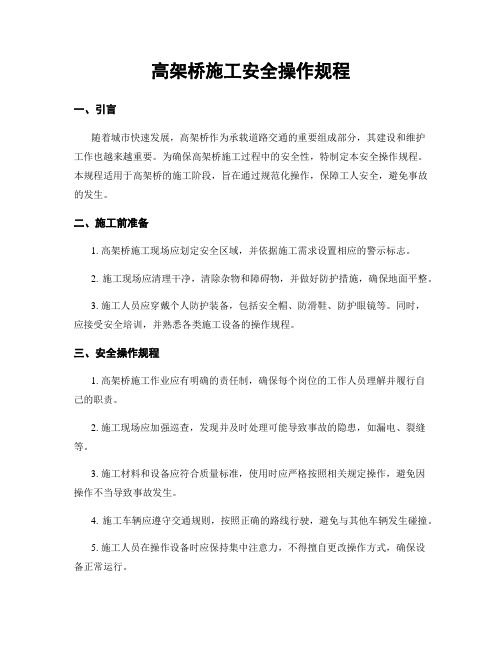 高架桥施工安全操作规程

一、引言

随着城市快速发展，高架桥作为承载道路交通的重要组成部分，其建设和维护工作也越来越重要。为确保高架桥施工过程中的安全性，特制定本安全操作规程。本规程适用于高架桥的施工阶段，旨在通过规范化操作，保障工人安全，避免事故的发生。

二、施工前准备

1. 高架桥施工现场应划定安全区域，并依据施工需求设置相应的警示标志。

2. 施工现场应清理干净，清除杂物和障碍物，并做好防护措施，确保地面平整。

3. 施工人员应穿戴个人防护装备，包括安全帽、防滑鞋、防护眼镜等。同时，应接受安全培训，并熟悉各类施工设备的操作规程。

三、安全操作规程

1. 高架桥施工作业应有明确的责任制，确保每个岗位的工作人员理解并履行自己的职责。

2. 施工现场应加强巡查，发现并及时处理可能导致事故的隐患，如漏电、裂缝等。

3. 施工材料和设备应符合质量标准，使用时应严格按照相关规定操作，避免因操作不当导致事故发生。

4. 施工车辆应遵守交通规则，按照正确的路线行驶，避免与其他车辆发生碰撞。

5. 施工人员在操作设备时应保持集中注意力，不得擅自更改操作方式，确保设备正常运行。